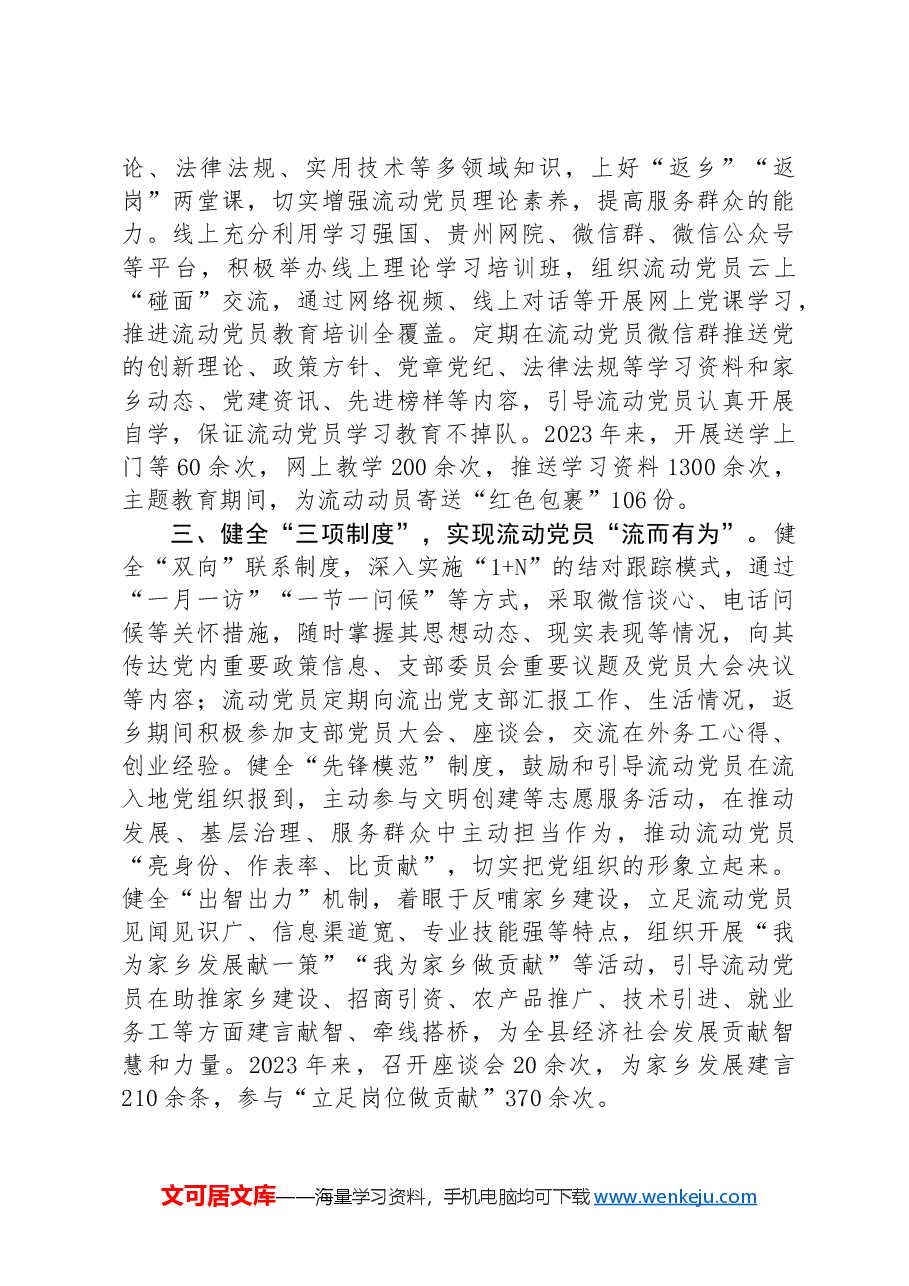 论、法律法规、实用技术等多领域知识，上好“返乡”“返岗”两堂课，切实增强流动党员理论素养，提高服务群众的能力。线上充分利用学习强国、贵州网院、微信群、微信公众号等平台，积极举办线上理论学习培训班，组织流动党员云上“碰面”交流，通过网络视频、线上对话等开展网上党课学习，推进流动党员教育培训全覆盖。定期在流动党员微信群推送党的创新理论、政策方针、党章党纪、法律法规等学习资料和家乡动态、党建资讯、先进榜样等内容，引导流动党员认真开展自学，保证流动党员学习教育不掉队。2023年来，开展送学上门等60余次，网上教学200余次，推送学习资料1300余次，主题教育期间，为流动动员寄送“红色包裹”106份。

三、健全“三项制度”，实现流动党员“流而有为”。健全“双向”联系制度，深入实施“1+N”的结对跟踪模式，通过“一月一访”“一节一问候”等方式，采取微信谈心、电话问候等关怀措施，随时掌握其思想动态、现实表现等情况，向其传达党内重要政策信息、支部委员会重要议题及党员大会决议等内容；流动党员定期向流出党支部汇报工作、生活情况，返乡期间积极参加支部党员大会、座谈会，交流在外务工心得、创业经验。健全“先锋模范”制度，鼓励和引导流动党员在流入地党组织报到，主动参与文明创建等志愿服务活动，在推动发展、基层治理、服务群众中主动担当作为，推动流动党员“亮身份、作表率、比贡献”，切实把党组织的形象立起来。健全“出智出力”机制，着眼于反哺家乡建设，立足流动党员见闻见识广、信息渠道宽、专业技能强等特点，组织开展“我为家乡发展献一策”“我为家乡做贡献”等活动，引导流动党员在助推家乡建设、招商引资、农产品推广、技术引进、就业务工等方面建言献智、牵线搭桥，为全县经济社会发展贡献智慧和力量。2023年来，召开座谈会20余次，为家乡发展建言210余条，参与“立足岗位做贡献”370余次。

文可居文库——海量学习资料，手机电脑均可下载www.wenkeju.com